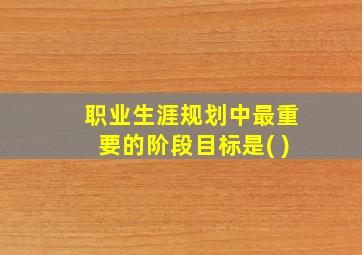 职业生涯规划中最重要的阶段目标是( )